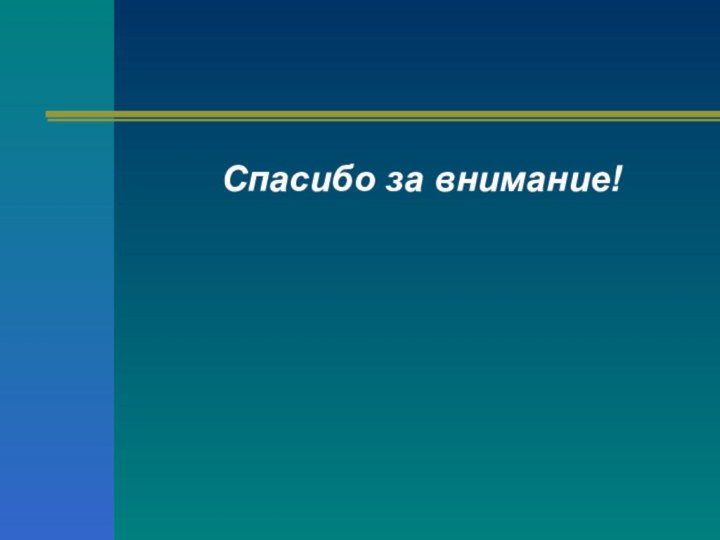 Спасибо за внимание!